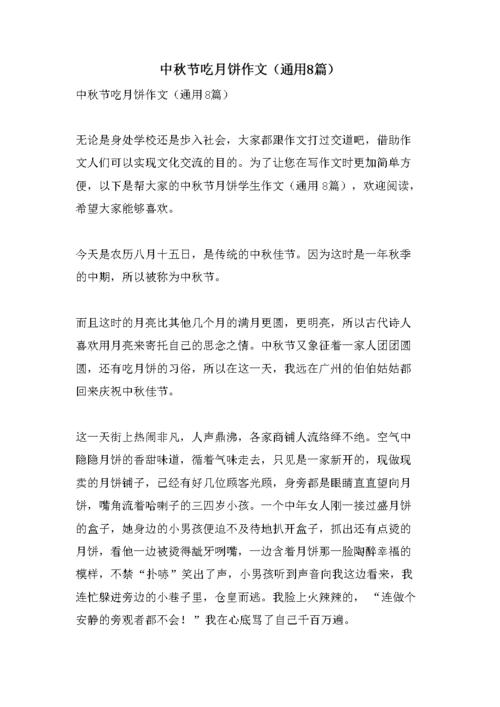 中秋节吃月饼作文（通用8篇）

中秋节吃月饼作文（通用8篇）

无论是身处学校还是步入社会，大家都跟作文打过交道吧，借助作文人们可以实现文化交流的目的。为了让您在写作文时更加简单方便，以下是帮大家的中秋节月饼学生作文（通用8篇），欢迎阅读，希望大家能够喜欢。

今天是农历八月十五日，是传统的中秋佳节。因为这时是一年秋季的中期，所以被称为中秋节。

而且这时的月亮比其他几个月的满月更圆，更明亮，所以古代诗人喜欢用月亮来寄托自己的思念之情。中秋节又象征着一家人团团圆圆，还有吃月饼的习俗，所以在这一天，我远在广州的伯伯姑姑都回来庆祝中秋佳节。

这一天街上热闹非凡，人声鼎沸，各家商铺人流络绎不绝。空气中隐隐月饼的香甜味道，循着气味走去，只见是一家新开的，现做现卖的月饼铺子，已经有好几位顾客光顾，身旁都是眼睛直直望向月饼，嘴角流着哈喇子的三四岁小孩。一个中年女人刚一接过盛月饼的盒子，她身边的小男孩便迫不及待地扒开盒子，抓出还有点烫的月饼，看他一边被烫得龇牙咧嘴，一边含着月饼那一脸陶醉幸福的模样，不禁“扑哧”笑出了声，小男孩听到声音向我这边看来，我连忙躲进旁边的小巷子里，仓皇而逃。我脸上火辣辣的，“连做个安静的旁观者都不会！”我在心底骂了自己千百万遍。